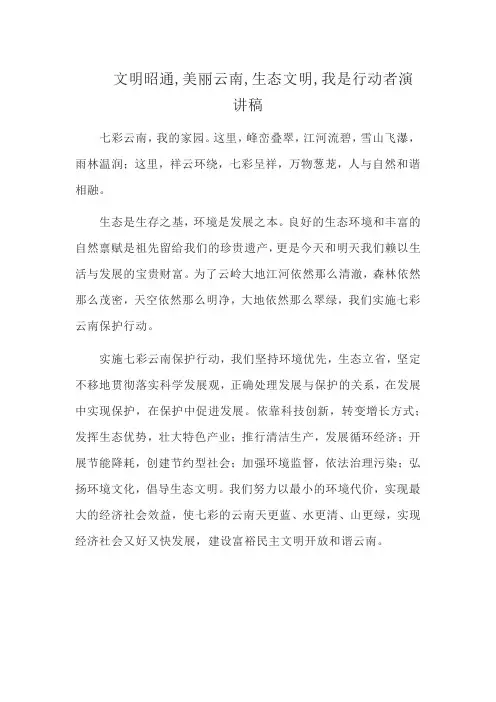 文明昭通,美丽云南,生态文明,我是行动者演讲稿

七彩云南，我的家园。这里，峰峦叠翠，江河流碧，雪山飞瀑，雨林温润；这里，祥云环绕，七彩呈祥，万物葱茏，人与自然和谐相融。

生态是生存之基，环境是发展之本。良好的生态环境和丰富的自然禀赋是祖先留给我们的珍贵遗产，更是今天和明天我们赖以生活与发展的宝贵财富。为了云岭大地江河依然那么清澈，森林依然那么茂密，天空依然那么明净，大地依然那么翠绿，我们实施七彩云南保护行动。

实施七彩云南保护行动，我们坚持环境优先，生态立省，坚定不移地贯彻落实科学发展观，正确处理发展与保护的关系，在发展中实现保护，在保护中促进发展。依靠科技创新，转变增长方式；发挥生态优势，壮大特色产业；推行清洁生产，发展循环经济；开展节能降耗，创建节约型社会；加强环境监督，依法治理污染；弘扬环境文化，倡导生态文明。我们努力以最小的环境代价，实现最大的经济社会效益，使七彩的云南天更蓝、水更清、山更绿，实现经济社会又好又快发展，建设富裕民主文明开放和谐云南。